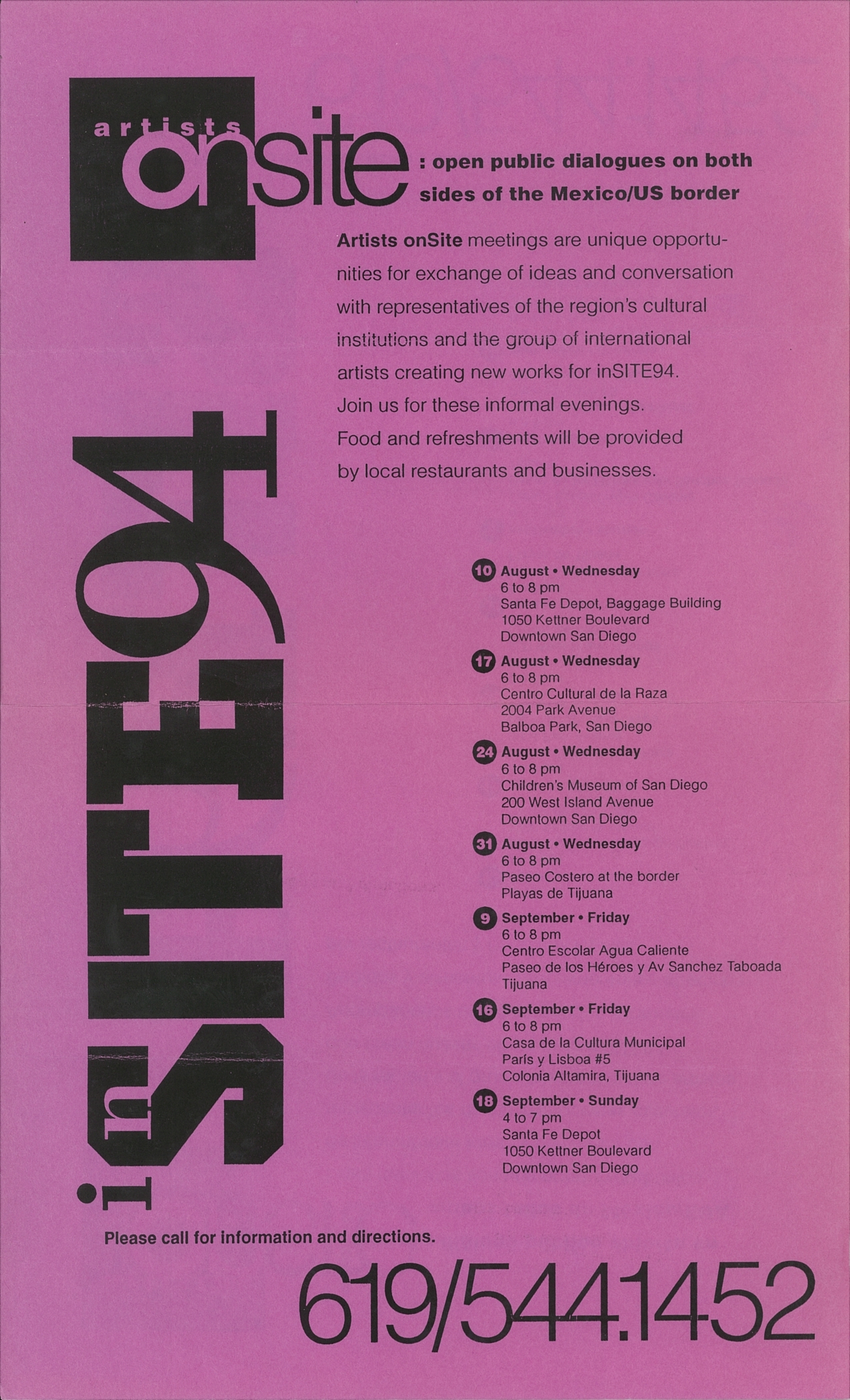 artists onsite

: open public dialogues on both sides of the Mexico/US border

Artists onSite meetings are unique opportunities for exchange of ideas and conversation with representatives of the region's cultural institutions and the group of international artists creating new works for inSITE94. Join us for these informal evenings. Food and refreshments will be provided by local restaurants and businesses.

inSITE94

10 August • Wednesday
6 to 8 pm
Santa Fe Depot, Baggage Building
1050 Kettner Boulevard
Downtown San Diego

17 August • Wednesday
6 to 8 pm
Centro Cultural de la Raza
2004 Park Avenue
Balboa Park, San Diego

24 August • Wednesday
6 to 8 pm
Children's Museum of San Diego
200 West Island Avenue
Downtown San Diego

31 August • Wednesday
6 to 8 pm
Paseo Costero at the border
Playas de Tijuana

9 September • Friday
6 to 8 pm
Centro Escolar Agua Caliente
Paseo de los Héroes y Av Sanchez Taboada
Tijuana

16 September • Friday
6 to 8 pm
Casa de la Cultura Municipal
París y Lisboa #5
Colonia Altamira, Tijuana

18 September • Sunday
4 to 7 pm
Santa Fe Depot
1050 Kettner Boulevard
Downtown San Diego

Please call for information and directions.

619/544.1452